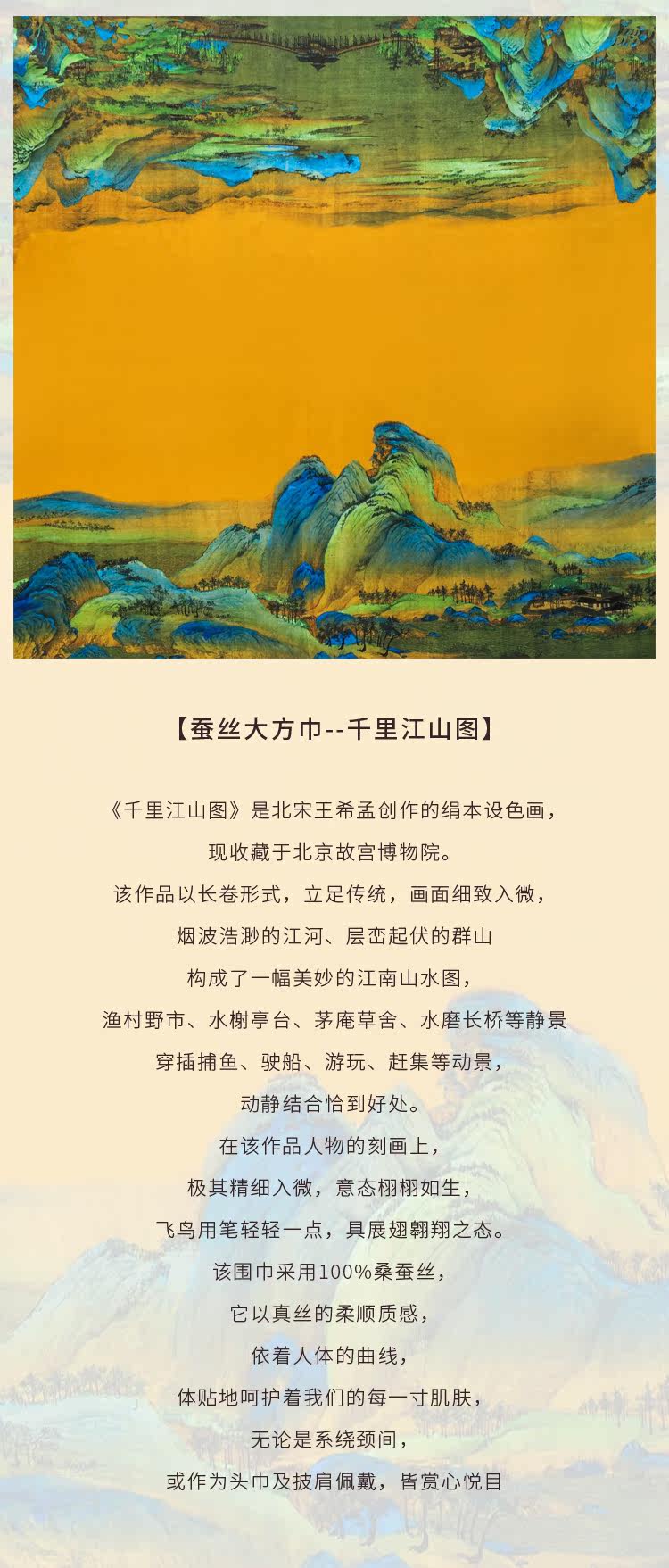 【蚕丝大方巾--千里江山图】

《千里江山图》是北宋王希孟创作的绢本设色画，

现收藏于北京故宫博物院。

该作品以长卷形式，立足传统，画面细致入微，

烟波浩渺的江河、层峦起伏的群山

构成了一幅美妙的江南山水图，

渔村野市、水榭亭台、茅庵草舍、水磨长桥等静景

穿插捕鱼、驶船、游玩、赶集等动景，

动静结合恰到好处。

在该作品人物的刻画上，

极其精细入微，意态栩栩如生，

飞鸟用笔轻轻一点，具展翅翱翔之态。

该围巾采用100%桑蚕丝，

它以真丝的柔顺质感，

依着人体的曲线，

体贴地呵护着我们的每一寸肌肤，

无论是系绕颈间，

或作为头巾及披肩佩戴，皆赏心悦目